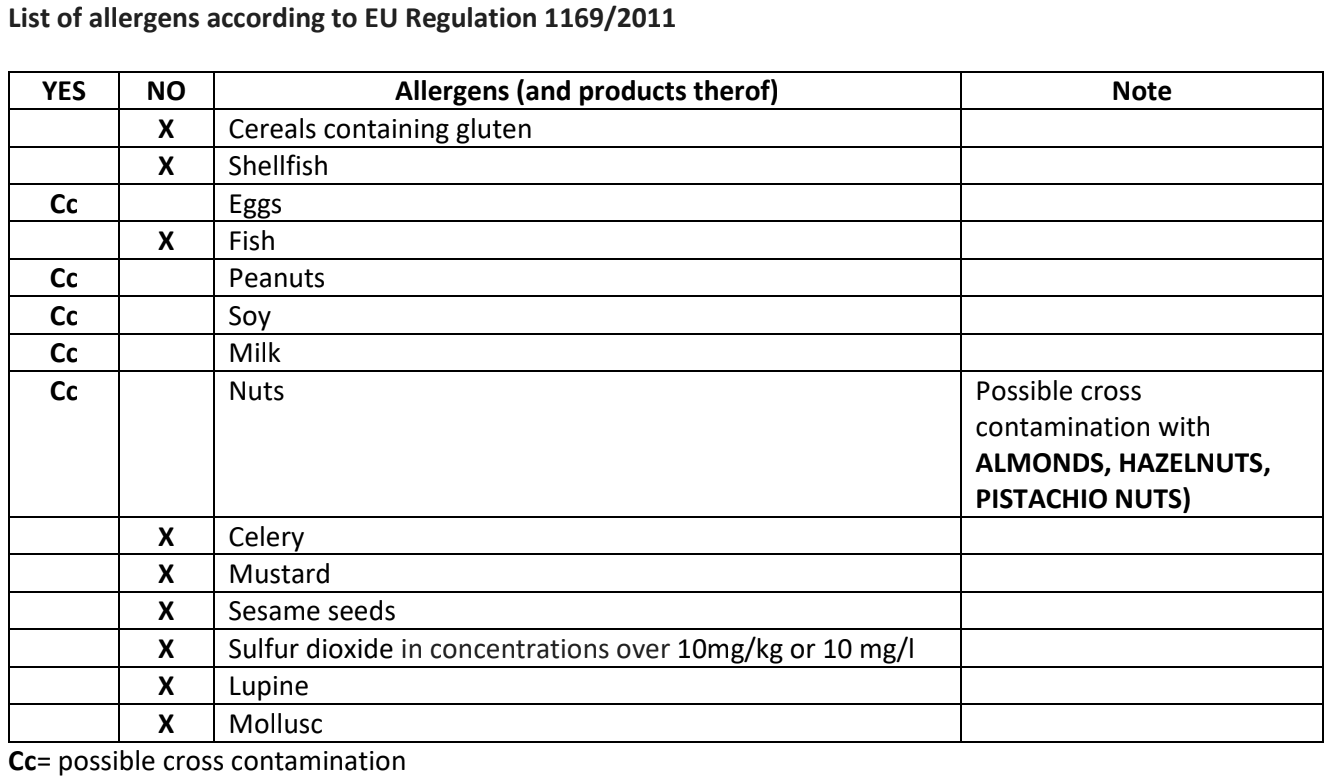 List of allergens according to EU Regulation 1169/2011

| YES | NO | Allergens (and products therof) | Note |
|---|---|---|---|
|  | X | Cereals containing gluten |  |
|  | X | Shellfish |  |
| Cc |  | Eggs |  |
|  | X | Fish |  |
| Cc |  | Peanuts |  |
| Cc |  | Soy |  |
| Cc |  | Milk |  |
| Cc |  | Nuts | Possible cross contamination with ALMONDS, HAZELNUTS, PISTACHIO NUTS) |
|  | X | Celery |  |
|  | X | Mustard |  |
|  | X | Sesame seeds |  |
|  | X | Sulfur dioxide in concentrations over 10mg/kg or 10 mg/l |  |
|  | X | Lupine |  |
|  | X | Mollusc |  |

Cc= possible cross contamination